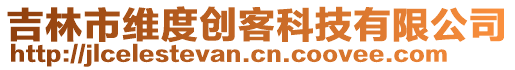 吉林市维度创客科技有限公司
http://jlcelestevan.cn.coovee.com